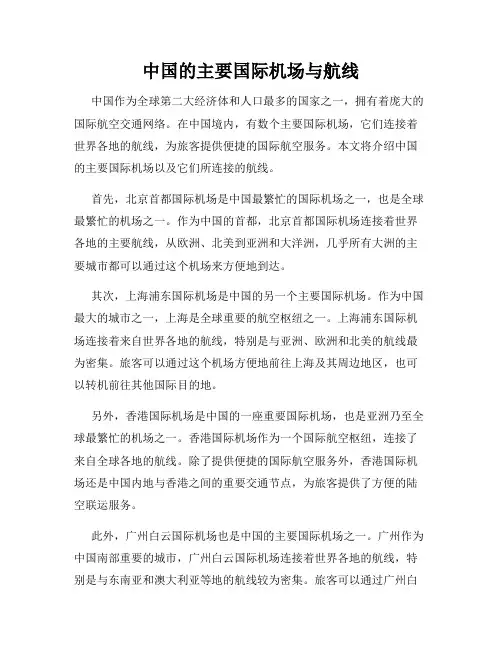 中国的主要国际机场与航线

中国作为全球第二大经济体和人口最多的国家之一，拥有着庞大的国际航空交通网络。在中国境内，有数个主要国际机场，它们连接着世界各地的航线，为旅客提供便捷的国际航空服务。本文将介绍中国的主要国际机场以及它们所连接的航线。

首先，北京首都国际机场是中国最繁忙的国际机场之一，也是全球最繁忙的机场之一。作为中国的首都，北京首都国际机场连接着世界各地的主要航线，从欧洲、北美到亚洲和大洋洲，几乎所有大洲的主要城市都可以通过这个机场来方便地到达。

其次，上海浦东国际机场是中国的另一个主要国际机场。作为中国最大的城市之一，上海是全球重要的航空枢纽之一。上海浦东国际机场连接着来自世界各地的航线，特别是与亚洲、欧洲和北美的航线最为密集。旅客可以通过这个机场方便地前往上海及其周边地区，也可以转机前往其他国际目的地。

另外，香港国际机场是中国的一座重要国际机场，也是亚洲乃至全球最繁忙的机场之一。香港国际机场作为一个国际航空枢纽，连接了来自全球各地的航线。除了提供便捷的国际航空服务外，香港国际机场还是中国内地与香港之间的重要交通节点，为旅客提供了方便的陆空联运服务。

此外，广州白云国际机场也是中国的主要国际机场之一。广州作为中国南部重要的城市，广州白云国际机场连接着世界各地的航线，特别是与东南亚和澳大利亚等地的航线较为密集。旅客可以通过广州白